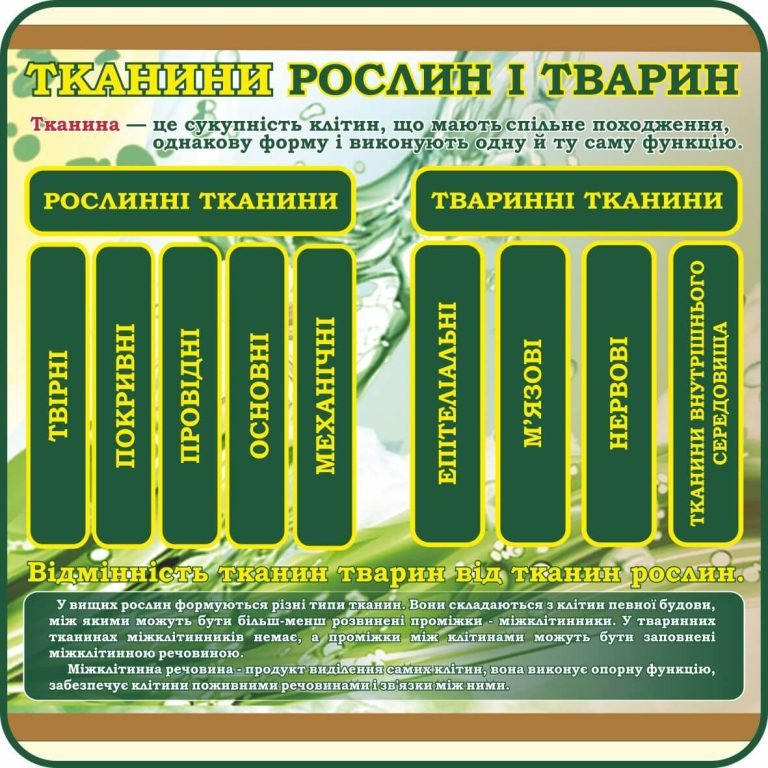 ТКАНИНИ РОСЛИН І ТВАРИН

Тканина — це сукупність клітин, що мають спільне походження, однакову форму і виконують одну й ту саму функцію.

РОСЛИННІ ТКАНИНИ

ТВІРНІ

ПОКРИВНІ

ПРОВІДНІ

ОСНОВНІ

МЕХАНІЧНІ

ТВАРИННІ ТКАНИНИ

ЕПІТЕЛІАЛЬНІ

М'ЯЗОВІ

НЕРВОВІ

ТКАНИНИ ВНУТРІШНЬОГО СЕРЕДОВИЩА

Відмінність тканин тварин від тканин рослин.

У вищих рослин формуються різні типи тканин. Вони складаються з клітин певної будови, між якими можуть бути більш-менш розвинені проміжки - міжклітинники. У тваринних тканинах міжклітинників немає, а проміжки між клітинами можуть бути заповнені міжклітинною речовиною.

Міжклітинна речовина - продукт виділення самих клітин, вона виконує опорну функцію, забезпечує клітини поживними речовинами і зв'язки між ними.